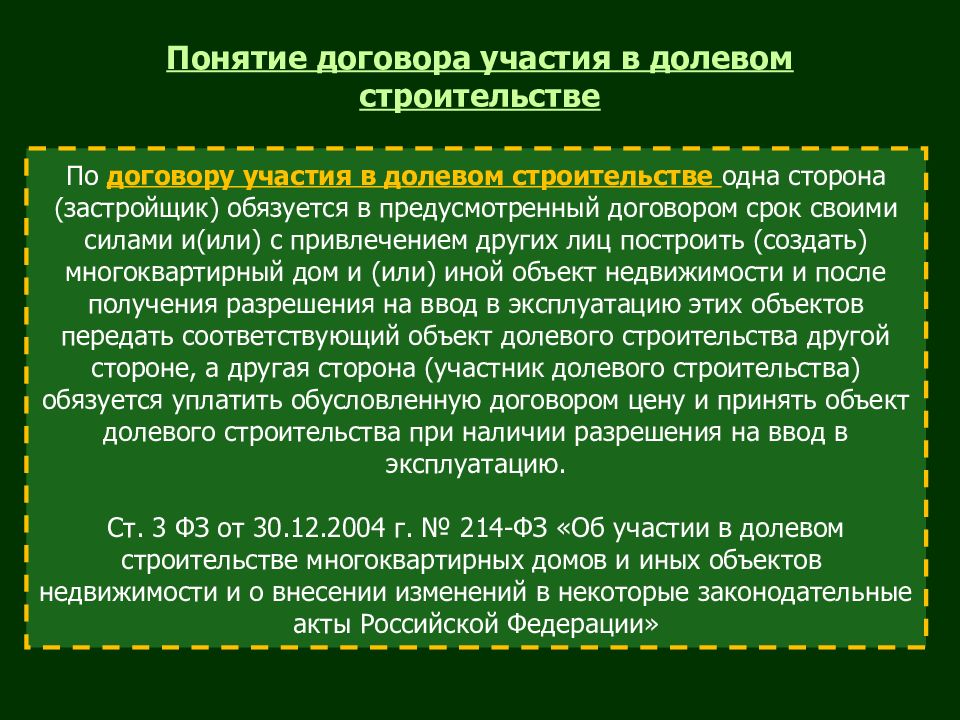 Понятие договора участия в долевом строительстве

По договору участия в долевом строительстве одна сторона (застройщик) обязуется в предусмотренный договором срок своими силами и(или) с привлечением других лиц построить (создать) многоквартирный дом и (или) иной объект недвижимости и после получения разрешения на ввод в эксплуатацию этих объектов передать соответствующий объект долевого строительства другой стороне, а другая сторона (участник долевого строительства) обязуется уплатить обусловленную договором цену и принять объект долевого строительства при наличии разрешения на ввод в эксплуатацию.

Ст. 3 ФЗ от 30.12.2004 г. № 214-ФЗ «Об участии в долевом строительстве многоквартирных домов и иных объектов недвижимости и о внесении изменений в некоторые законодательные акты Российской Федерации»